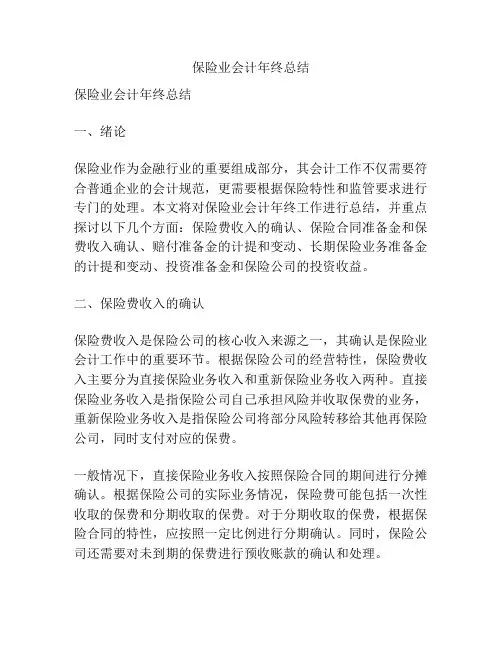 保险业会计年终总结

保险业会计年终总结

一、绪论

保险业作为金融行业的重要组成部分，其会计工作不仅需要符合普通企业的会计规范，更需要根据保险特性和监管要求进行专门的处理。本文将对保险业会计年终工作进行总结，并重点探讨以下几个方面：保险费收入的确认、保险合同准备金和保费收入确认、赔付准备金的计提和变动、长期保险业务准备金的计提和变动、投资准备金和保险公司的投资收益。

二、保险费收入的确认

保险费收入是保险公司的核心收入来源之一，其确认是保险业会计工作中的重要环节。根据保险公司的经营特性，保险费收入主要分为直接保险业务收入和重新保险业务收入两种。直接保险业务收入是指保险公司自己承担风险并收取保费的业务，重新保险业务收入是指保险公司将部分风险转移给其他再保险公司，同时支付对应的保费。

一般情况下，直接保险业务收入按照保险合同的期间进行分摊确认。根据保险公司的实际业务情况，保险费可能包括一次性收取的保费和分期收取的保费。对于分期收取的保费，根据保险合同的特性，应按照一定比例进行分期确认。同时，保险公司还需要对未到期的保费进行预收账款的确认和处理。